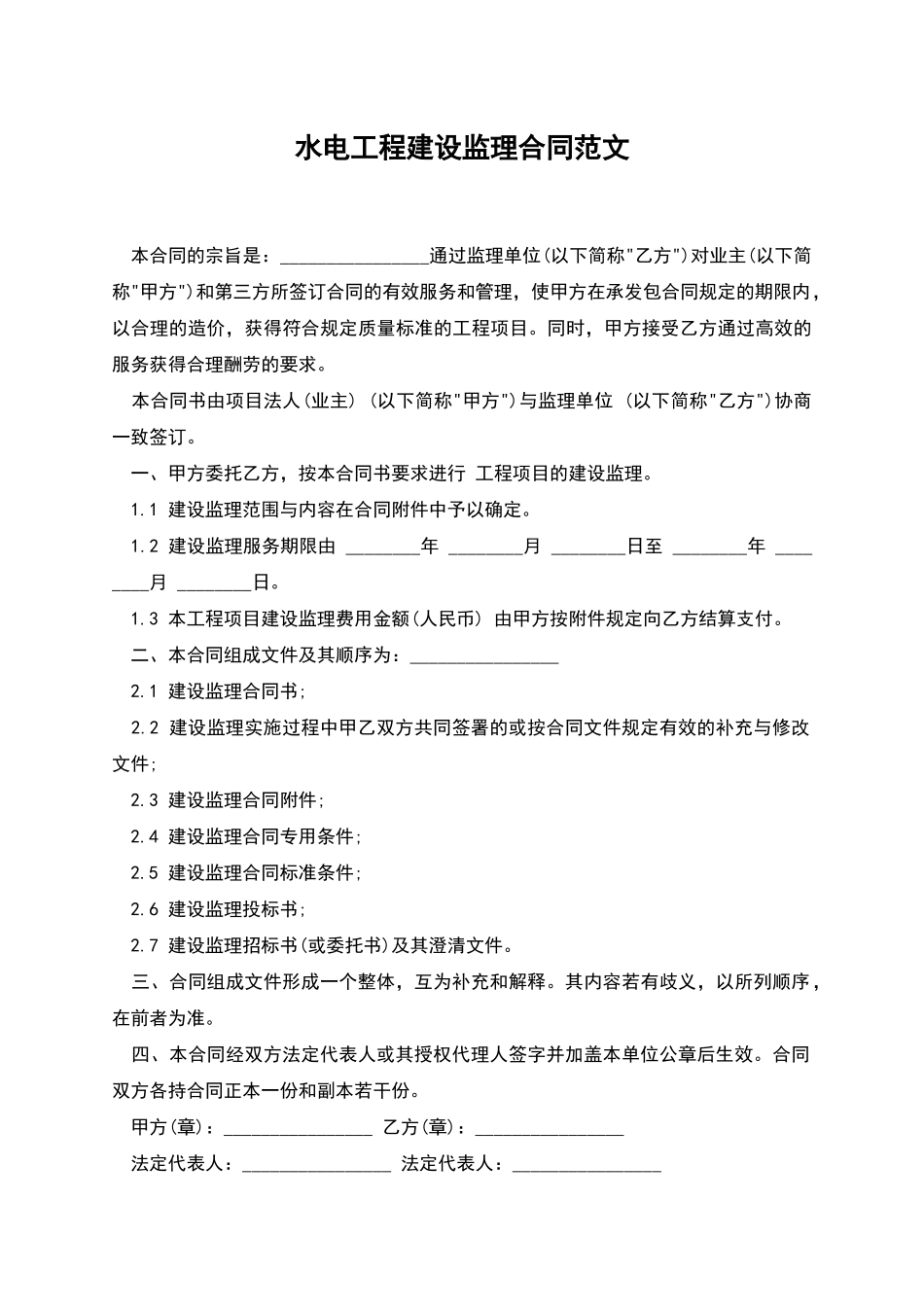 水电工程建设监理合同范文

本合同的宗旨是：________________通过监理单位(以下简称"乙方")对业主(以下简称"甲方")和第三方所签订合同的有效服务和管理，使甲方在承发包合同规定的期限内，以合理的造价，获得符合规定质量标准的工程项目。同时，甲方接受乙方通过高效的服务获得合理酬劳的要求。

本合同书由项目法人(业主) (以下简称"甲方")与监理单位 (以下简称"乙方")协商一致签订。

一、甲方委托乙方，按本合同书要求进行 工程项目的建设监理。

1.1 建设监理范围与内容在合同附件中予以确定。

1.2 建设监理服务期限由 ________年 ________月 ________日至 ________年 ________月 ________日。

1.3 本工程项目建设监理费用金额(人民币) 由甲方按附件规定向乙方结算支付。

二、本合同组成文件及其顺序为：________________

2.1 建设监理合同书;

2.2 建设监理实施过程中甲乙双方共同签署的或按合同文件规定有效的补充与修改文件;

2.3 建设监理合同附件;

2.4 建设监理合同专用条件;

2.5 建设监理合同标准条件;

2.6 建设监理投标书;

2.7 建设监理招标书(或委托书)及其澄清文件。

三、合同组成文件形成一个整体，互为补充和解释。其内容若有歧义，以所列顺序，在前者为准。

四、本合同经双方法定代表人或其授权代理人签字并加盖本单位公章后生效。合同双方各持合同正本一份和副本若干份。

甲方(章)：________________ 乙方(章)：________________

法定代表人：________________ 法定代表人：________________